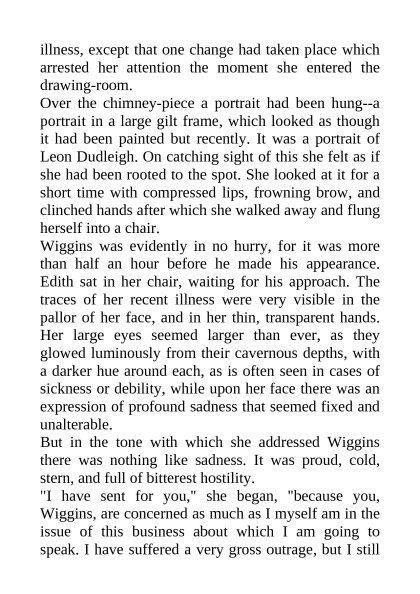 illness, except that one change had taken place which arrested her attention the moment she entered the drawing-room.

Over the chimney-piece a portrait had been hung--a portrait in a large gilt frame, which looked as though it had been painted but recently. It was a portrait of Leon Dudleigh. On catching sight of this she felt as if she had been rooted to the spot. She looked at it for a short time with compressed lips, frowning brow, and clinched hands after which she walked away and flung herself into a chair.

Wiggins was evidently in no hurry, for it was more than half an hour before he made his appearance. Edith sat in her chair, waiting for his approach. The traces of her recent illness were very visible in the pallor of her face, and in her thin, transparent hands. Her large eyes seemed larger than ever, as they glowed luminously from their cavernous depths, with a darker hue around each, as is often seen in cases of sickness or debility, while upon her face there was an expression of profound sadness that seemed fixed and unalterable.

But in the tone with which she addressed Wiggins there was nothing like sadness. It was proud, cold, stern, and full of bitterest hostility.

"I have sent for you," she began, "because you, Wiggins, are concerned as much as I myself am in the issue of this business about which I am going to speak. I have suffered a very gross outrage, but I still